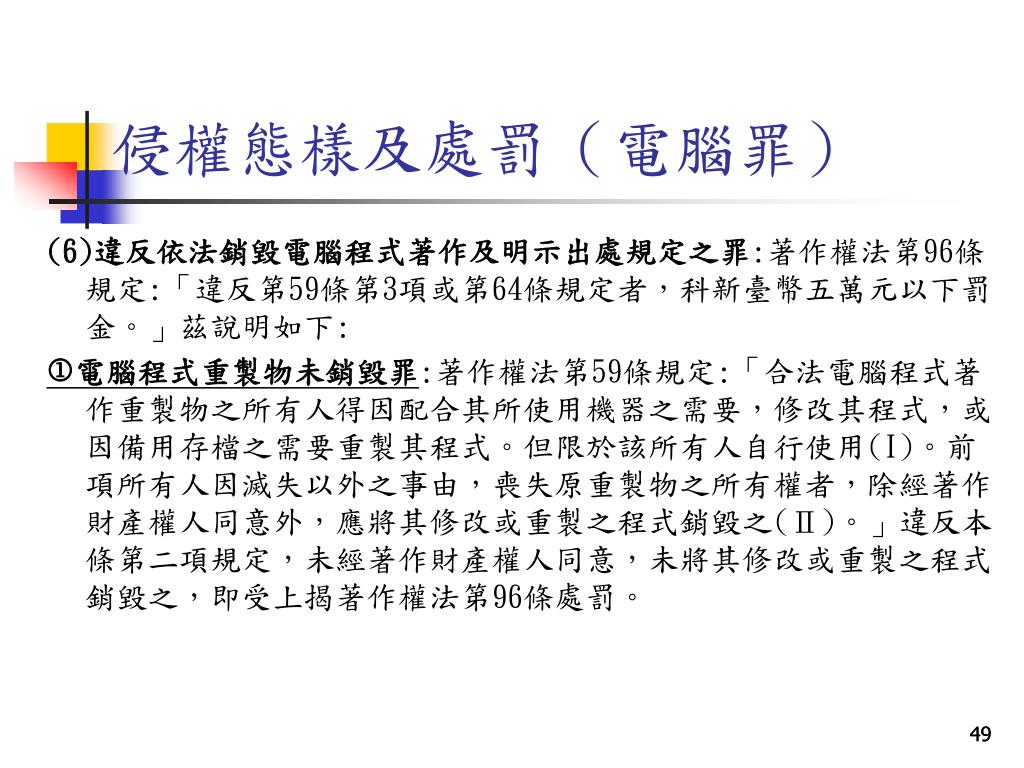 侵權態樣及處罰（電腦罪）

(6)違反依法銷毀電腦程式著作及明示出處規定之罪:著作權法第96條規定:「違反第59條第3項或第64條規定者，科新臺幣五萬元以下罰金。」茲說明如下:

①電腦程式重製物未銷毀罪:著作權法第59條規定:「合法電腦程式著作重製物之所有人得因配合其所使用機器之需要，修改其程式，或因備用存檔之需要重製其程式。但限於該所有人自行使用(Ⅰ)。前項所有人因滅失以外之事由，喪失原重製物之所有權者，除經著作財產權人同意外，應將其修改或重製之程式銷毀之(Ⅱ)。」違反本條第二項規定，未經著作財產權人同意，未將其修改或重製之程式銷毀之，即受上揭著作權法第96條處罰。

49